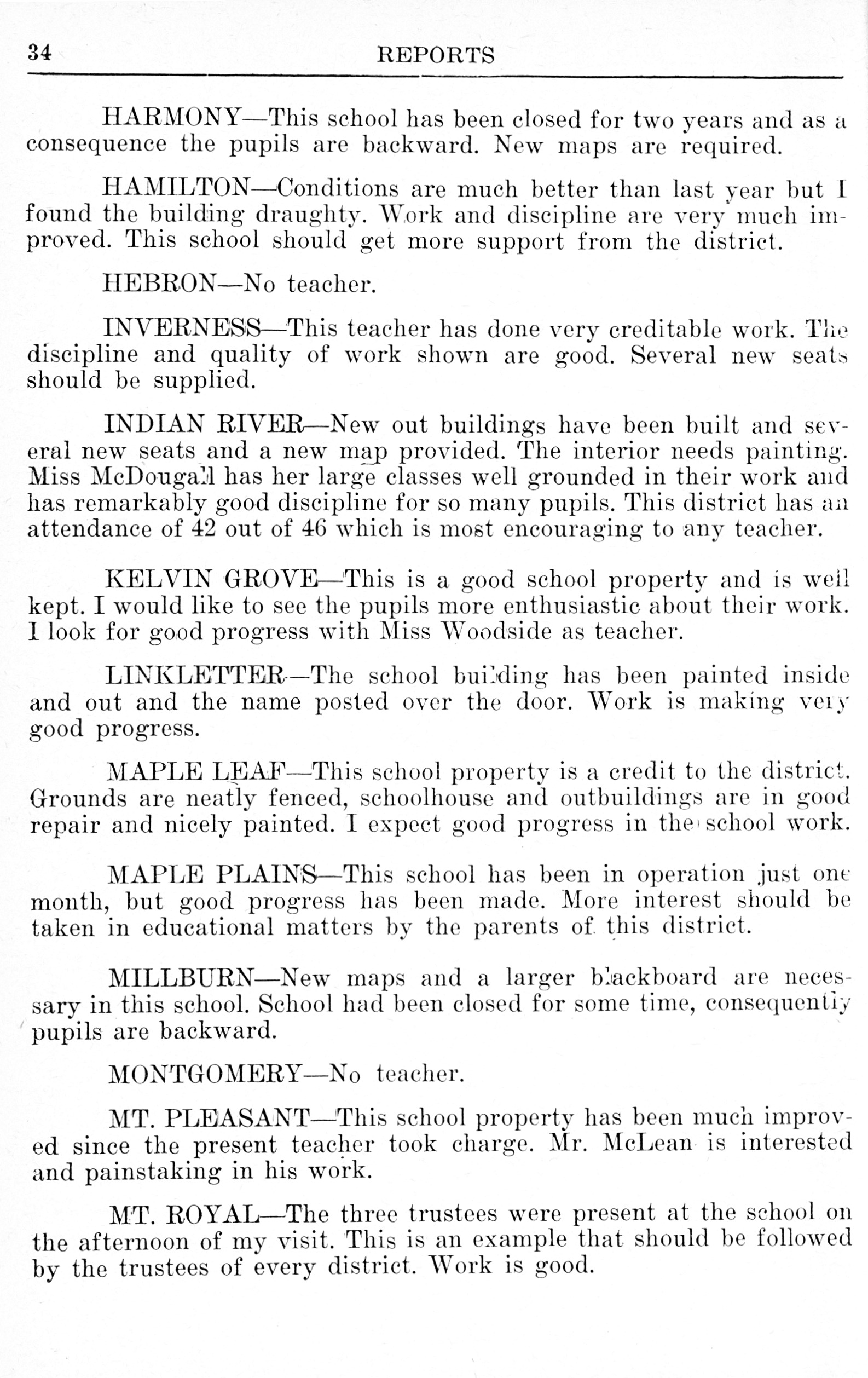 34 REPORTS

HARMONY—This school has been closed for two years and as a consequence the pupils are backward. New maps are required.

HAMILTON—Conditions are much better than last year but I found the building draughty. Work and discipline are very much improved. This school should get more support from the district.

HEBRON—No teacher.

INVERNESS—This teacher has done very creditable work. The discipline and quality of work shown are good. Several new seats should be supplied.

INDIAN RIVER—New out buildings have been built and several new seats and a new map provided. The interior needs painting. Miss McDougall has her large classes well grounded in their work and has remarkably good discipline for so many pupils. This district has an attendance of 42 out of 46 which is most encouraging to any teacher.

KELVIN GROVE—This is a good school property and is well kept. I would like to see the pupils more enthusiastic about their work. I look for good progress with Miss Woodside as teacher.

LINKLETTER—The school building has been painted inside and out and the name posted over the door. Work is making very good progress.

MAPLE LEAF—This school property is a credit to the district. Grounds are neatly fenced, schoolhouse and outbuildings are in good repair and nicely painted. I expect good progress in the school work.

MAPLE PLAINS—This school has been in operation just one month, but good progress has been made. More interest should be taken in educational matters by the parents of this district.

MILLBURN—New maps and a larger blackboard are necessary in this school. School had been closed for some time, consequently pupils are backward.

MONTGOMERY—No teacher.

MT. PLEASANT—This school property has been much improved since the present teacher took charge. Mr. McLean is interested and painstaking in his work.

MT. ROYAL—The three trustees were present at the school on the afternoon of my visit. This is an example that should be followed by the trustees of every district. Work is good.